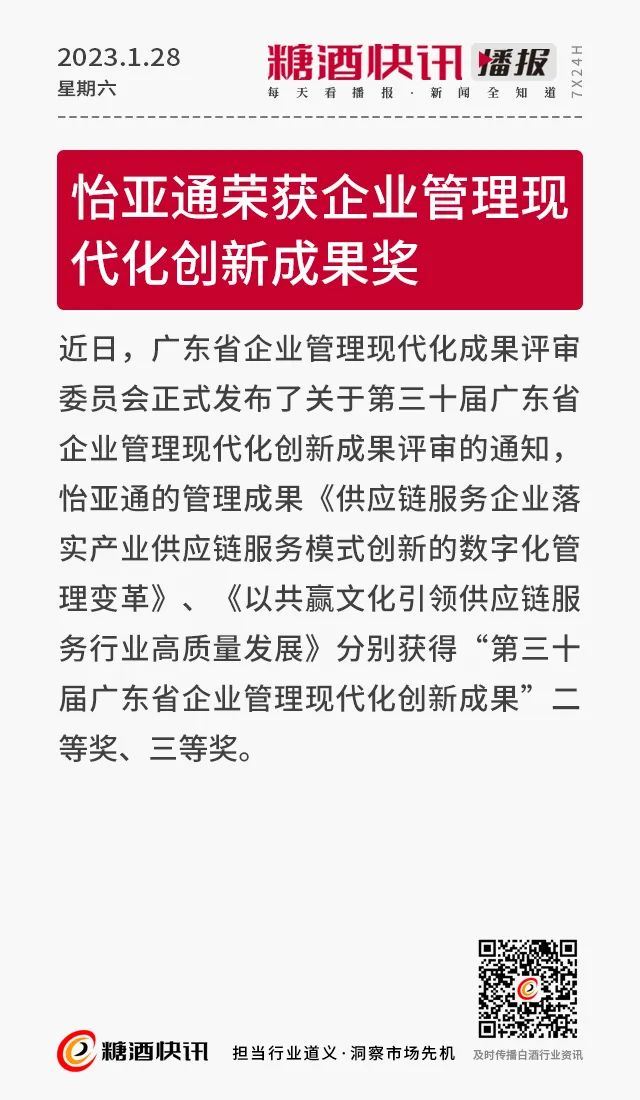 2023.1.28
星期六

糖酒快讯 播报
每天看播报·新闻全知道
7X24H

怡亚通荣获企业管理现代化创新成果奖

近日，广东省企业管理现代化成果评审委员会正式发布了关于第三十届广东省企业管理现代化创新成果评审的通知，怡亚通的管理成果《供应链服务企业落实产业供应链服务模式创新的数字化管理变革》、《以共赢文化引领供应链服务行业高质量发展》分别获得“第三十届广东省企业管理现代化创新成果”二等奖、三等奖。

糖酒快讯
担当行业道义·洞察市场先机
及时传播白酒行业资讯